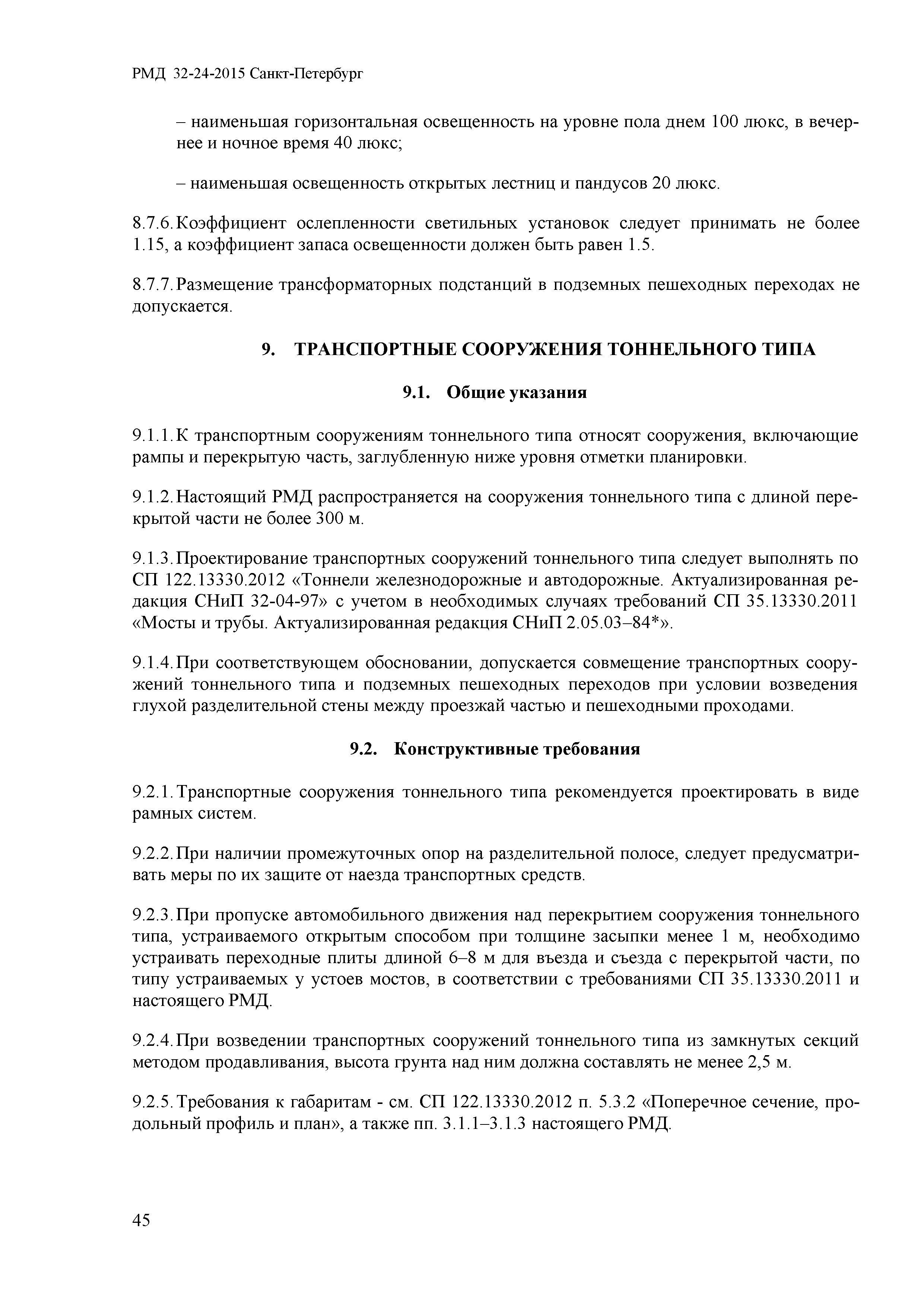 РМД 32-24-2015 Санкт-Петербург

– наименьшая горизонтальная освещенность на уровне пола днем 100 люкс, в вечернее и ночное время 40 люкс;

– наименьшая освещенность открытых лестниц и пандусов 20 люкс.

8.7.6. Коэффициент ослепленности светильных установок следует принимать не более 1.15, а коэффициент запаса освещенности должен быть равен 1.5.

8.7.7. Размещение трансформаторных подстанций в подземных пешеходных переходах не допускается.

9. ТРАНСПОРТНЫЕ СООРУЖЕНИЯ ТОННЕЛЬНОГО ТИПА

9.1. Общие указания

9.1.1. К транспортным сооружениям тоннельного типа относят сооружения, включающие рампы и перекрытую часть, заглубленную ниже уровня отметки планировки.

9.1.2. Настоящий РМД распространяется на сооружения тоннельного типа с длиной перекрытой части не более 300 м.

9.1.3. Проектирование транспортных сооружений тоннельного типа следует выполнять по СП 122.13330.2012 «Тоннели железнодорожные и автодорожные. Актуализированная редакция СНиП 32-04-97» с учетом в необходимых случаях требований СП 35.13330.2011 «Мосты и трубы. Актуализированная редакция СНиП 2.05.03–84*».

9.1.4. При соответствующем обосновании, допускается совмещение транспортных сооружений тоннельного типа и подземных пешеходных переходов при условии возведения глухой разделительной стены между проезжай частью и пешеходными проходами.

9.2. Конструктивные требования

9.2.1. Транспортные сооружения тоннельного типа рекомендуется проектировать в виде рамных систем.

9.2.2. При наличии промежуточных опор на разделительной полосе, следует предусматривать меры по их защите от наезда транспортных средств.

9.2.3. При пропуске автомобильного движения над перекрытием сооружения тоннельного типа, устраиваемого открытым способом при толщине засыпки менее 1 м, необходимо устраивать переходные плиты длиной 6–8 м для въезда и съезда с перекрытой части, по типу устраиваемых у устоев мостов, в соответствии с требованиями СП 35.13330.2011 и настоящего РМД.

9.2.4. При возведении транспортных сооружений тоннельного типа из замкнутых секций методом продавливания, высота грунта над ним должна составлять не менее 2,5 м.

9.2.5. Требования к габаритам - см. СП 122.13330.2012 п. 5.3.2 «Поперечное сечение, продольный профиль и план», а также пп. 3.1.1–3.1.3 настоящего РМД.

45